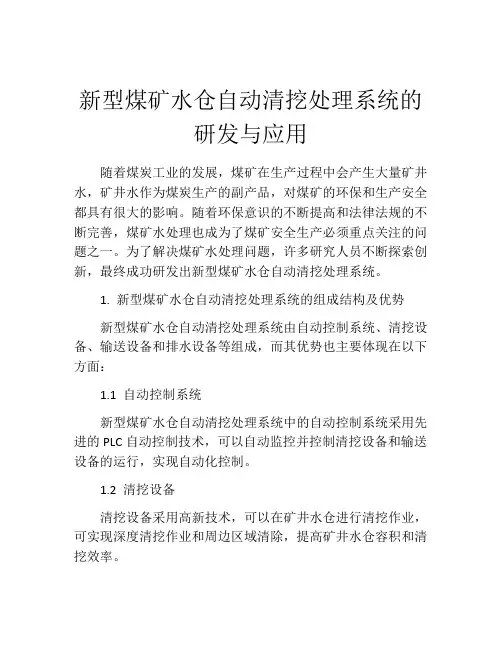 新型煤矿水仓自动清挖处理系统的研发与应用

随着煤炭工业的发展，煤矿在生产过程中会产生大量矿井水，矿井水作为煤炭生产的副产品，对煤矿的环保和生产安全都具有很大的影响。随着环保意识的不断提高和法律法规的不断完善，煤矿水处理也成为了煤矿安全生产必须重点关注的问题之一。为了解决煤矿水处理问题，许多研究人员不断探索创新，最终成功研发出新型煤矿水仓自动清挖处理系统。

1. 新型煤矿水仓自动清挖处理系统的组成结构及优势

新型煤矿水仓自动清挖处理系统由自动控制系统、清挖设备、输送设备和排水设备等组成，而其优势也主要体现在以下方面：

1.1 自动控制系统

新型煤矿水仓自动清挖处理系统中的自动控制系统采用先进的 PLC 自动控制技术，可以自动监控并控制清挖设备和输送设备的运行，实现自动化控制。

1.2 清挖设备

清挖设备采用高新技术，可以在矿井水仓进行清挖作业，可实现深度清挖作业和周边区域清除，提高矿井水仓容积和清挖效率。